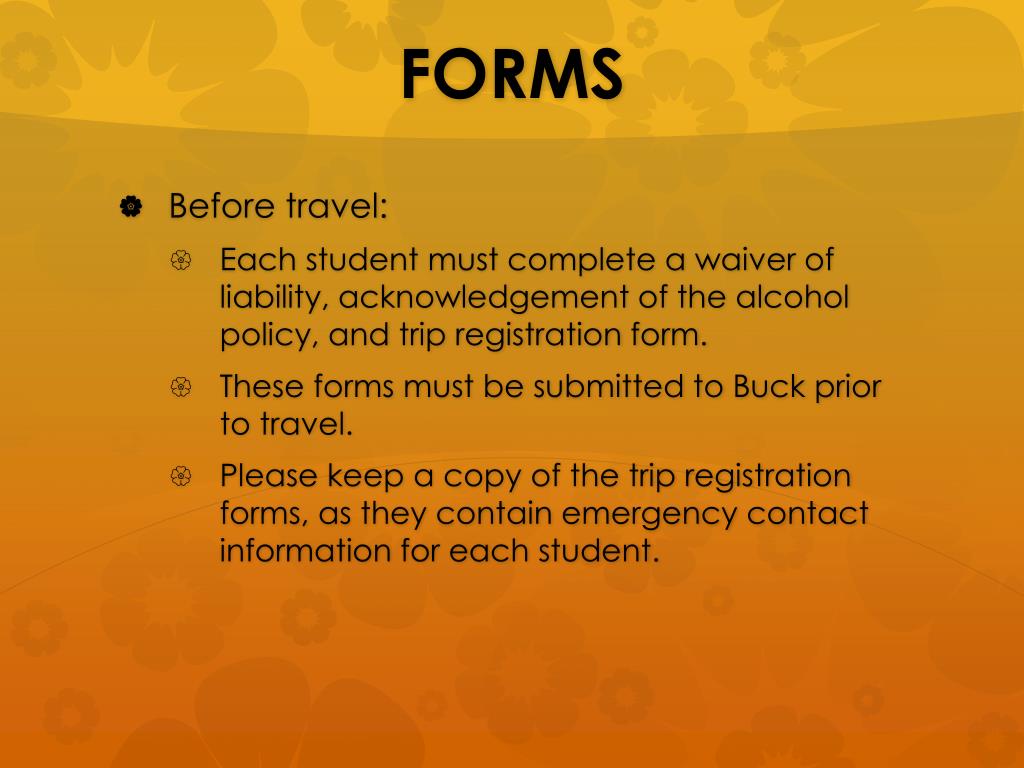 FORMS

Before travel:

Each student must complete a waiver of liability, acknowledgement of the alcohol policy, and trip registration form.

These forms must be submitted to Buck prior to travel.

Please keep a copy of the trip registration forms, as they contain emergency contact information for each student.